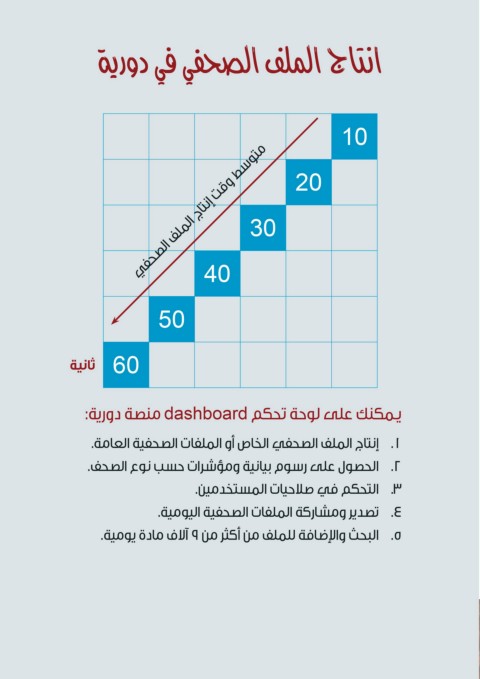 انتاج الملف الصحفي في دورية

متوسط وقت إنتاج الملف الصحفي

10
20
30
40
50
60 ثانية

يمكنك على لوحة تحكم dashboard منصة دورية:

١. إنتاج الملف الصحفي الخاص أو الملفات الصحفية العامة.
٢. الحصول على رسوم بيانية ومؤشرات حسب نوع الصحف.
٣. التحكم في صلاحيات المستخدمين.
٤. تصدير ومشاركة الملفات الصحفية اليومية.
٥. البحث والإضافة للملف من أكثر من ٩ آلاف مادة يومية.